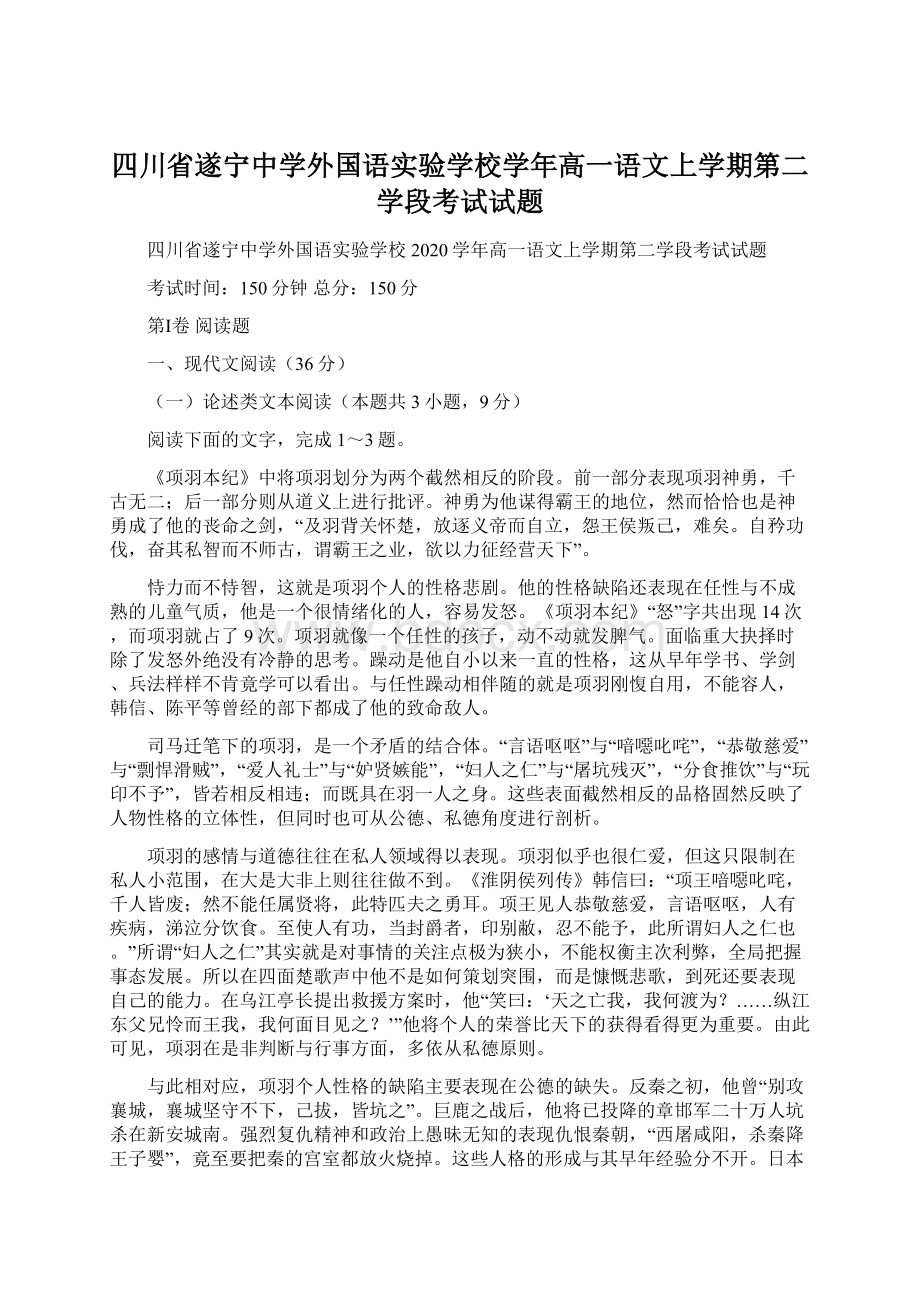 四川省遂宁中学外国语实验学校学年高一语文上学期第二学段考试试题

四川省遂宁中学外国语实验学校 2020 学年高一语文上学期第二学段考试试题

考试时间：150 分钟 总分：150 分

第Ⅰ卷 阅读题

一、现代文阅读（36 分）

（一）论述类文本阅读（本题共 3 小题，9 分）

阅读下面的文字，完成 1～3 题。

《项羽本纪》中将项羽划分为两个截然相反的阶段。前一部分表现项羽神勇，千古无二；后一部分则从道义上进行批评。神勇为他谋得霸王的地位，然而恰恰也是神勇成了他的丧命之剑，“及羽背关怀楚，放逐义帝而自立，怨王侯叛己，难矣。自矜功伐，奋其私智而不师古，谓霸王之业，欲以力征经营天下”。

恃力而不恃智，这就是项羽个人的性格悲剧。他的性格缺陷还表现在任性与不成熟的儿童气质，他是一个很情绪化的人，容易发怒。《项羽本纪》“怒”字共出现 14 次，而项羽就占了 9 次。项羽就像一个任性的孩子，动不动就发脾气。面临重大抉择时除了发怒外绝没有冷静的思考。躁动是他自小以来一直的性格，这从早年学书、学剑、兵法样样不肯竟学可以看出。与任性躁动相伴随的就是项羽刚愎自用，不能容人，韩信、陈平等曾经的部下都成了他的致命敌人。

司马迁笔下的项羽，是一个矛盾的结合体。“言语呕呕”与“喑噁叱咤”，“恭敬慈爱”与“剽悍滑贼”，“爱人礼士”与“妒贤嫉能”，“妇人之仁”与“屠坑残灭”，“分食推饮”与“玩印不予”，皆若相反相违；而既具在羽一人之身。这些表面截然相反的品格固然反映了人物性格的立体性，但同时也可从公德、私德角度进行剖析。

项羽的感情与道德往往在私人领域得以表现。项羽似乎也很仁爱，但这只限制在私人小范围，在大是大非上则往往做不到。《淮阴侯列传》韩信曰：“项王喑噁叱咤，千人皆废；然不能任属贤将，此特匹夫之勇耳。项王见人恭敬慈爱，言语呕呕，人有疾病，涕泣分饮食。至使人有功，当封爵者，印刓敝，忍不能予，此所谓妇人之仁也。”所谓“妇人之仁”其实就是对事情的关注点极为狭小，不能权衡主次利弊，全局把握事态发展。所以在四面楚歌声中他不是如何策划突围，而是慷慨悲歌，到死还要表现自己的能力。在乌江亭长提出救援方案时，他“笑曰：‘天之亡我，我何渡为？……纵江东父兄怜而王我，我何面目见之？’”他将个人的荣誉比天下的获得看得更为重要。由此可见，项羽在是非判断与行事方面，多依从私德原则。

与此相对应，项羽个人性格的缺陷主要表现在公德的缺失。反秦之初，他曾“别攻襄城，襄城坚守不下，已拔，皆坑之”。巨鹿之战后，他将已投降的章邯军二十万人坑杀在新安城南。强烈复仇精神和政治上愚昧无知的表现仇恨秦朝，“西屠咸阳，杀秦降王子婴”，竟至要把秦的宫室都放火烧掉。这些人格的形成与其早年经验分不开。日本